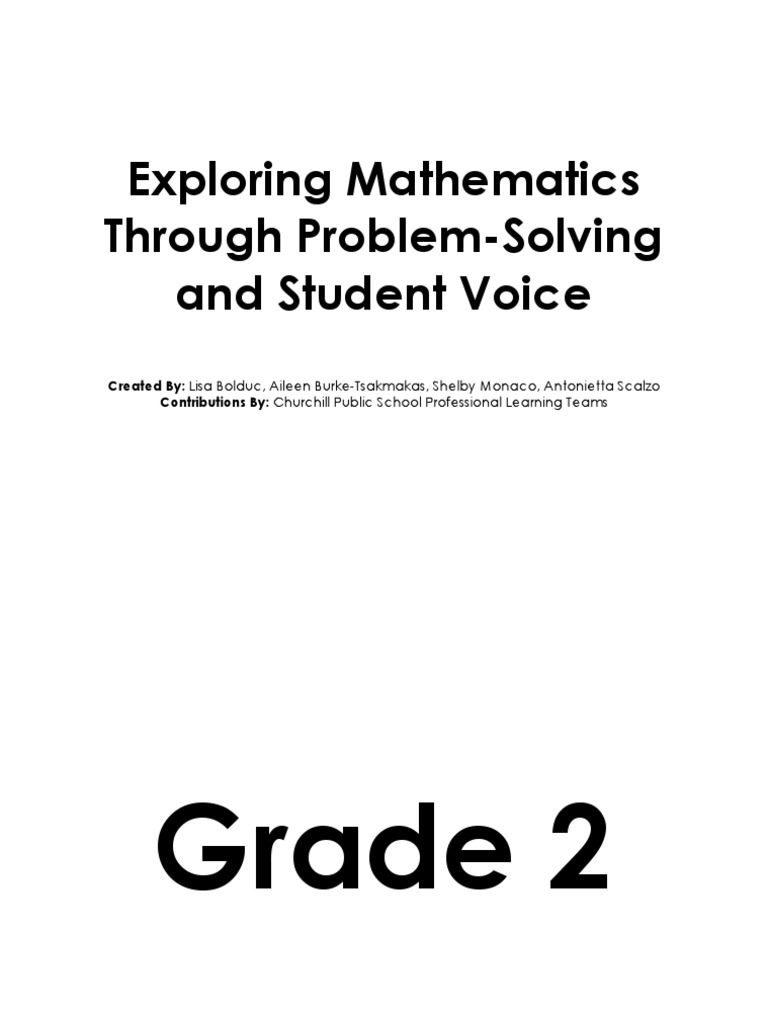 Exploring Mathematics Through Problem-Solving and Student Voice

Created By: Lisa Bolduc, Aileen Burke-Tsakmakas, Shelby Monaco, Antonietta Scalzo
Contributions By: Churchill Public School Professional Learning Teams

Grade 2